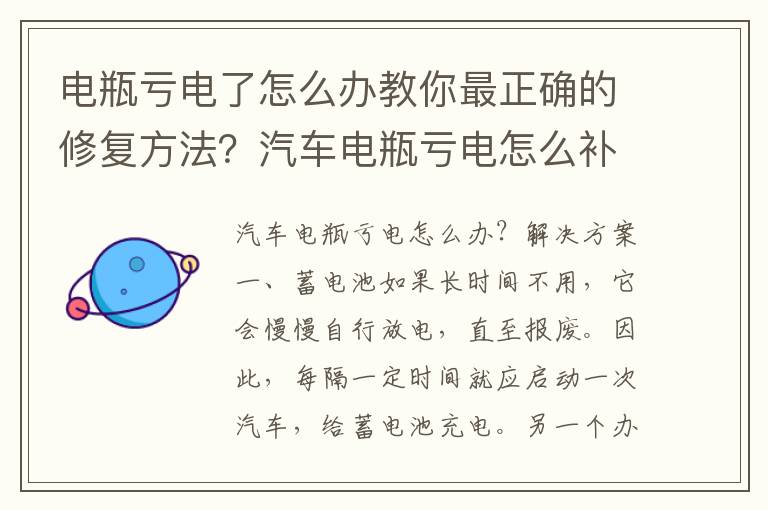 电瓶亏电了怎么办教你最正确的修复方法？汽车电瓶亏电怎么补

汽车电瓶亏电怎么办？解决方案一、蓄电池如果长时间不用，它会慢慢自行放电，直至报废。因此，每隔一定时间就应启动一次汽车，给蓄电池充电。另一个办